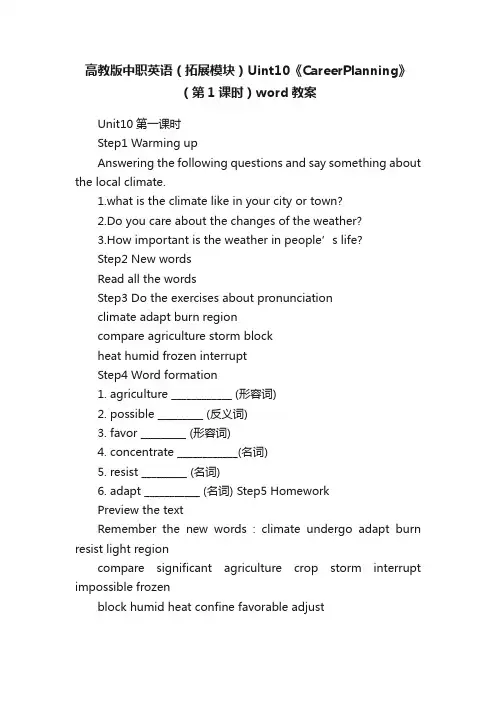 高教版中职英语（拓展模块）Uint10《CareerPlanning》（第1课时）word教案

Unit10 第一课时

Step1 Warming up

Answering the following questions and say something about the local climate.

1.what is the climate like in your city or town?

2.Do you care about the changes of the weather?

3.How important is the weather in people’s life?

Step2 New words

Read all the words

Step3 Do the exercises about pronunciation

climate adapt burn region

compare agriculture storm block

heat humid frozen interrupt

Step4 Word formation

1. agriculture ___________ (形容词)

2. possible ________ (反义词)

3. favor ________ (形容词)

4. concentrate ___________(名词)

5. resist ________ (名词)

6. adapt __________ (名词) Step5 Homework

Preview the text

Remember the new words : climate undergo adapt burn resist light region

compare significant agriculture crop storm interrupt impossible frozen

block humid heat confine favorable adjust